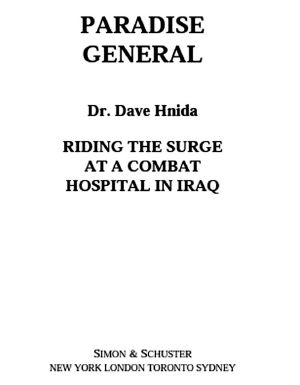 PARADISE GENERAL

Dr. Dave Hnida

RIDING THE SURGE AT A COMBAT HOSPITAL IN IRAQ

SIMON & SCHUSTER
NEW YORK LONDON TORONTO SYDNEY